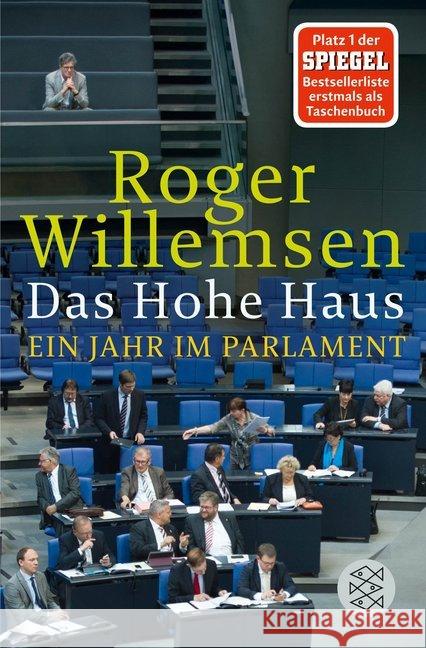 Platz 1 der
SPIEGEL
Bestsellerliste
erstmals als
Taschenbuch

Roger
Willemsen
Das Hohe Haus
EIN JAHR IM PARLAMENT